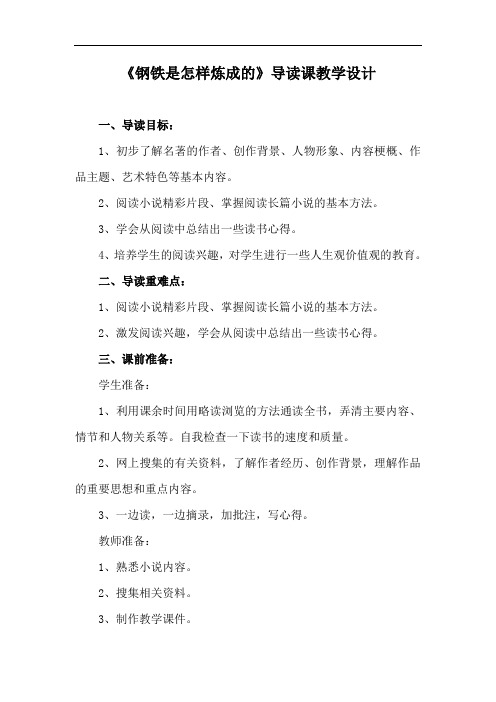 《钢铁是怎样炼成的》导读课教学设计

一、导读目标：

1、初步了解名著的作者、创作背景、人物形象、内容梗概、作品主题、艺术特色等基本内容。

2、阅读小说精彩片段、掌握阅读长篇小说的基本方法。

3、学会从阅读中总结出一些读书心得。

4、培养学生的阅读兴趣，对学生进行一些人生观价值观的教育。

二、导读重难点：

1、阅读小说精彩片段、掌握阅读长篇小说的基本方法。

2、激发阅读兴趣，学会从阅读中总结出一些读书心得。

三、课前准备：

学生准备：

1、利用课余时间用略读浏览的方法通读全书，弄清主要内容、情节和人物关系等。自我检查一下读书的速度和质量。

2、网上搜集的有关资料，了解作者经历、创作背景，理解作品的重要思想和重点内容。

3、一边读，一边摘录，加批注，写心得。

教师准备：

1、熟悉小说内容。

2、搜集相关资料。

3、制作教学课件。